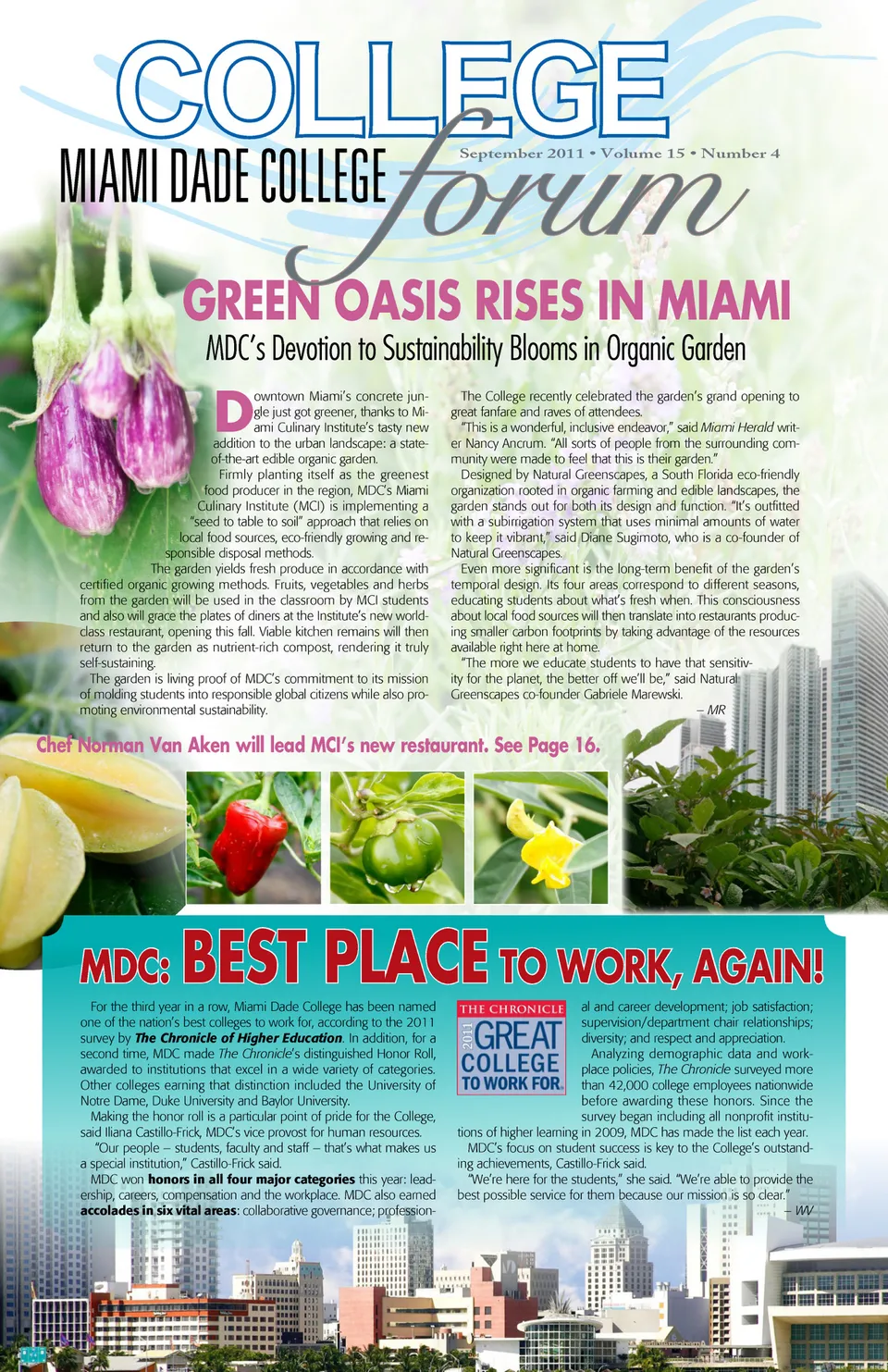 COLLEGE
MIAMI DADE COLLEGE forum
September 2011 • Volume 15 • Number 4

GREEN OASIS RISES IN MIAMI
MDC's Devotion to Sustainability Blooms in Organic Garden

Downtown Miami's concrete jungle just got greener, thanks to Miami Culinary Institute's tasty new addition to the urban landscape: a state-of-the-art edible organic garden.

Firmly planting itself as the greenest food producer in the region, MDC's Miami Culinary Institute (MCI) is implementing a "seed to table to soil" approach that relies on local food sources, eco-friendly growing and responsible disposal methods.

The garden yields fresh produce in accordance with certified organic growing methods. Fruits, vegetables and herbs from the garden will be used in the classroom by MCI students and also will grace the plates of diners at the Institute's new world-class restaurant, opening this fall. Viable kitchen remains will then return to the garden as nutrient-rich compost, rendering it truly self-sustaining.

The garden is living proof of MDC's commitment to its mission of molding students into responsible global citizens while also promoting environmental sustainability.

The College recently celebrated the garden's grand opening to great fanfare and raves of attendees.

"This is a wonderful, inclusive endeavor," said Miami Herald writer Nancy Ancrum. "All sorts of people from the surrounding community were made to feel that this is their garden."

Designed by Natural Greenscapes, a South Florida eco-friendly organization rooted in organic farming and edible landscapes, the garden stands out for both its design and function. "It's outfitted with a subirrigation system that uses minimal amounts of water to keep it vibrant," said Diane Sugimoto, who is a co-founder of Natural Greenscapes.

Even more significant is the long-term benefit of the garden's temporal design. Its four areas correspond to different seasons, educating students about what's fresh when. This consciousness about local food sources will then translate into restaurants producing smaller carbon footprints by taking advantage of the resources available right here at home.

"The more we educate students to have that sensitivity for the planet, the better off we'll be," said Natural Greenscapes co-founder Gabriele Marewski.

– MR

Chef Norman Van Aken will lead MCI's new restaurant. See Page 16.

MDC: BEST PLACE TO WORK, AGAIN!

For the third year in a row, Miami Dade College has been named one of the nation's best colleges to work for, according to the 2011 survey by The Chronicle of Higher Education. In addition, for a second time, MDC made The Chronicle's distinguished Honor Roll, awarded to institutions that excel in a wide variety of categories. Other colleges earning that distinction included the University of Notre Dame, Duke University and Baylor University.

Making the honor roll is a particular point of pride for the College, said Iliana Castillo-Frick, MDC's vice provost for human resources.

"Our people – students, faculty and staff – that's what makes us a special institution," Castillo-Frick said.

MDC won honors in all four major categories this year: leadership, careers, compensation and the workplace. MDC also earned accolades in six vital areas: collaborative governance; professional and career development; job satisfaction; supervision/department chair relationships; diversity; and respect and appreciation.

THE CHRONICLE
2011
GREAT COLLEGE TO WORK FOR

Analyzing demographic data and workplace policies, The Chronicle surveyed more than 42,000 college employees nationwide before awarding these honors. Since the survey began including all nonprofit institutions of higher learning in 2009, MDC has made the list each year.

MDC's focus on student success is key to the College's outstanding achievements, Castillo-Frick said.

"We're here for the students," she said. "We're able to provide the best possible service for them because our mission is so clear."

– WV